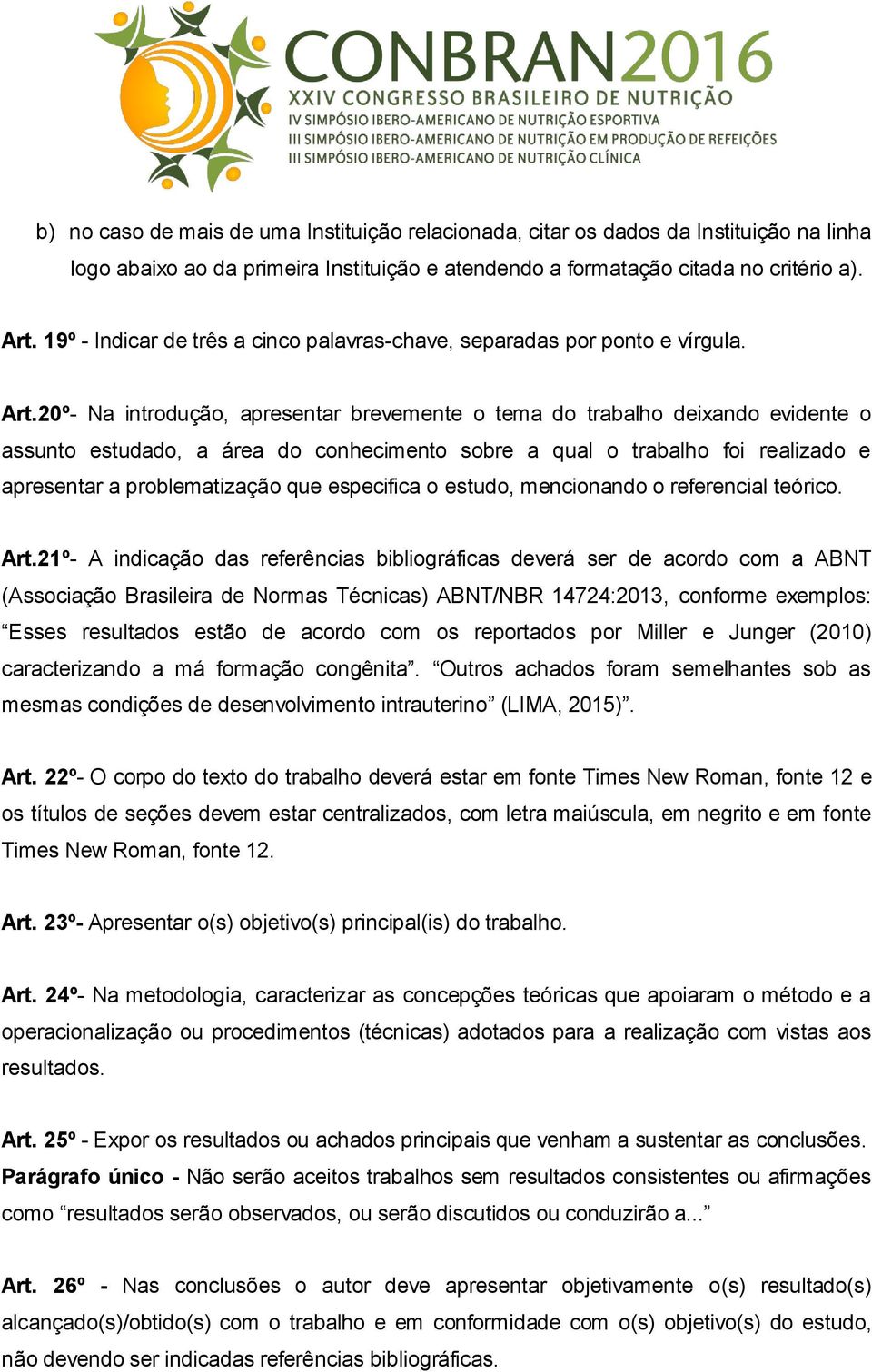 CONBRAN2016
XXIV CONGRESSO BRASILEIRO DE NUTRIÇÃO
IV SIMPÓSIO IBERO-AMERICANO DE NUTRIÇÃO ESPORTIVA
III SIMPÓSIO IBERO-AMERICANO DE NUTRIÇÃO EM PRODUÇÃO DE REFEIÇÕES
III SIMPÓSIO IBERO-AMERICANO DE NUTRIÇÃO CLÍNICA

b) no caso de mais de uma Instituição relacionada, citar os dados da Instituição na linha logo abaixo ao da primeira Instituição e atendendo a formatação citada no critério a).

Art. 19º - Indicar de três a cinco palavras-chave, separadas por ponto e vírgula.

Art.20º- Na introdução, apresentar brevemente o tema do trabalho deixando evidente o assunto estudado, a área do conhecimento sobre a qual o trabalho foi realizado e apresentar a problematização que especifica o estudo, mencionando o referencial teórico.

Art.21º- A indicação das referências bibliográficas deverá ser de acordo com a ABNT (Associação Brasileira de Normas Técnicas) ABNT/NBR 14724:2013, conforme exemplos: “Esses resultados estão de acordo com os reportados por Miller e Junger (2010) caracterizando a má formação congênita”. “Outros achados foram semelhantes sob as mesmas condições de desenvolvimento intrauterino” (LIMA, 2015)”.

Art. 22º- O corpo do texto do trabalho deverá estar em fonte Times New Roman, fonte 12 e os títulos de seções devem estar centralizados, com letra maiúscula, em negrito e em fonte Times New Roman, fonte 12.

Art. 23º- Apresentar o(s) objetivo(s) principal(is) do trabalho.

Art. 24º- Na metodologia, caracterizar as concepções teóricas que apoiaram o método e a operacionalização ou procedimentos (técnicas) adotados para a realização com vistas aos resultados.

Art. 25º - Expor os resultados ou achados principais que venham a sustentar as conclusões.
Parágrafo único - Não serão aceitos trabalhos sem resultados consistentes ou afirmações como “resultados serão observados, ou serão discutidos ou conduzirão a...”

Art. 26º - Nas conclusões o autor deve apresentar objetivamente o(s) resultado(s) alcançado(s)/obtido(s) com o trabalho e em conformidade com o(s) objetivo(s) do estudo, não devendo ser indicadas referências bibliográficas.